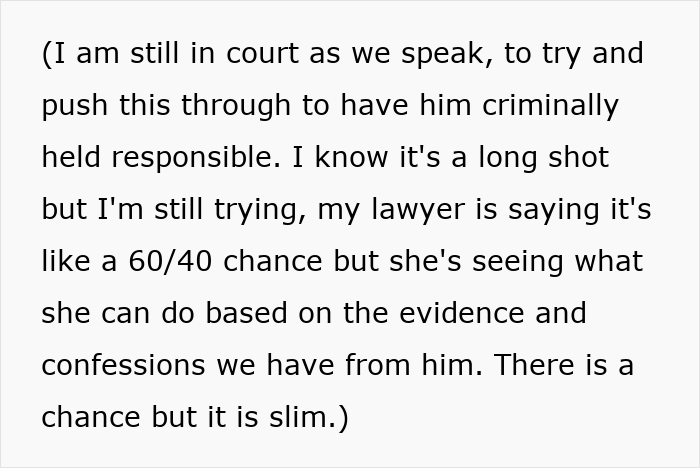 (I am still in court as we speak, to try and push this through to have him criminally held responsible. I know it's a long shot but I'm still trying, my lawyer is saying it's like a 60/40 chance but she's seeing what she can do based on the evidence and confessions we have from him. There is a chance but it is slim.)